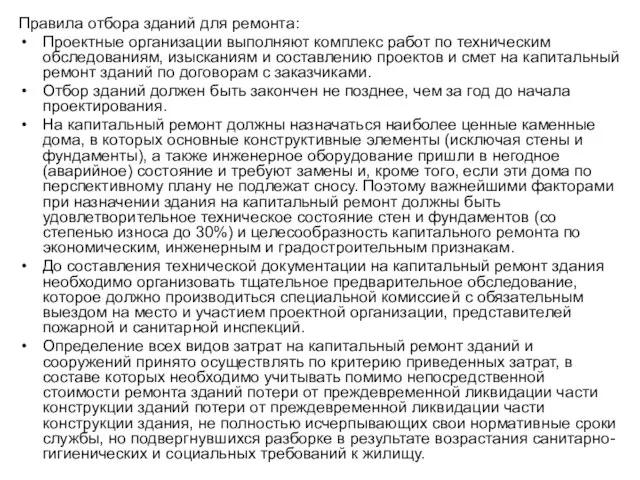 Правила отбора зданий для ремонта:

• Проектные организации выполняют комплекс работ по техническим обследованиям, изысканиям и составлению проектов и смет на капитальный ремонт зданий по договорам с заказчиками.

• Отбор зданий должен быть закончен не позднее, чем за год до начала проектирования.

• На капитальный ремонт должны назначаться наиболее ценные каменные дома, в которых основные конструктивные элементы (исключая стены и фундаменты), а также инженерное оборудование пришли в негодное (аварийное) состояние и требуют замены и, кроме того, если эти дома по перспективному плану не подлежат сносу. Поэтому важнейшими факторами при назначении здания на капитальный ремонт должны быть удовлетворительное техническое состояние стен и фундаментов (со степенью износа до 30%) и целесообразность капитального ремонта по экономическим, инженерным и градостроительным признакам.

• До составления технической документации на капитальный ремонт здания необходимо организовать тщательное предварительное обследование, которое должно производиться специальной комиссией с обязательным выездом на место и участием проектной организации, представителей пожарной и санитарной инспекций.

• Определение всех видов затрат на капитальный ремонт зданий и сооружений принято осуществлять по критерию приведенных затрат, в составе которых необходимо учитывать помимо непосредственной стоимости ремонта зданий потери от преждевременной ликвидации части конструкции зданий потери от преждевременной ликвидации части конструкции здания, не полностью исчерпывающих свои нормативные сроки службы, но подвергнувшихся разборке в результате возрастания санитарно-гигиенических и социальных требований к жилищу.